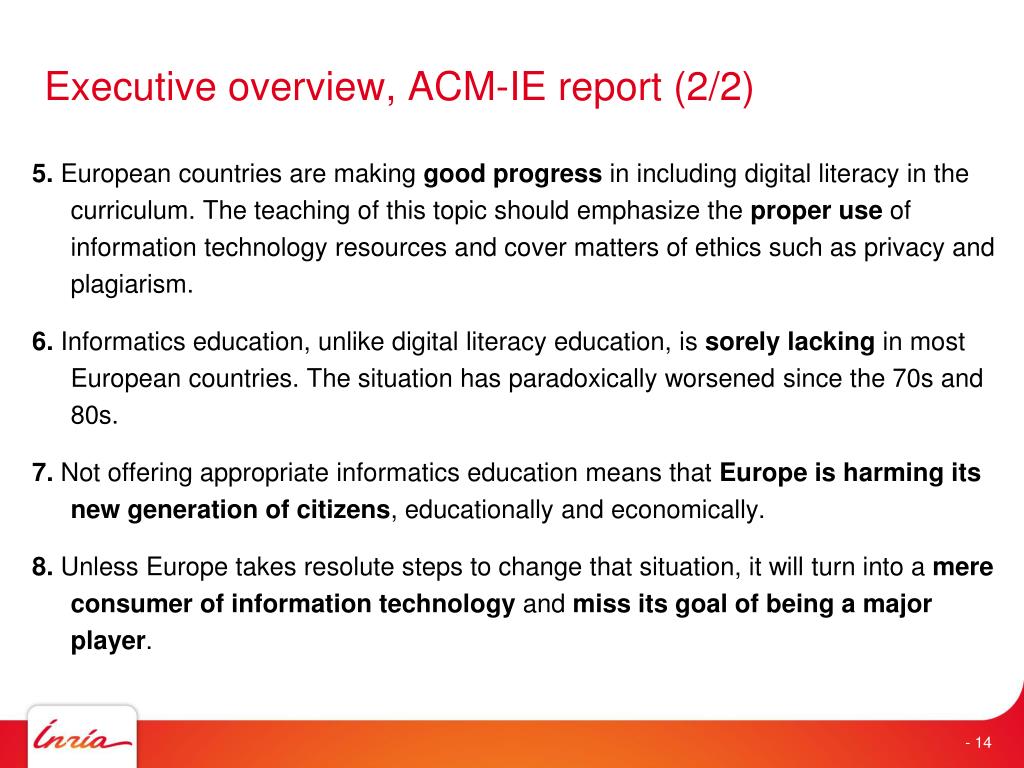 Executive overview, ACM-IE report (2/2)

5. European countries are making good progress in including digital literacy in the curriculum. The teaching of this topic should emphasize the proper use of information technology resources and cover matters of ethics such as privacy and plagiarism.

6. Informatics education, unlike digital literacy education, is sorely lacking in most European countries. The situation has paradoxically worsened since the 70s and 80s.

7. Not offering appropriate informatics education means that Europe is harming its new generation of citizens, educationally and economically.

8. Unless Europe takes resolute steps to change that situation, it will turn into a mere consumer of information technology and miss its goal of being a major player.

Inria

- 14